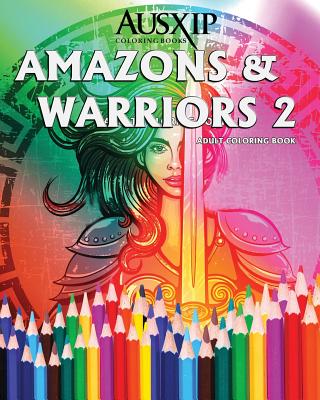 AUSXIP
COLORING BOOKS
AMAZONS &
WARRIORS 2
ADULT COLORING BOOK